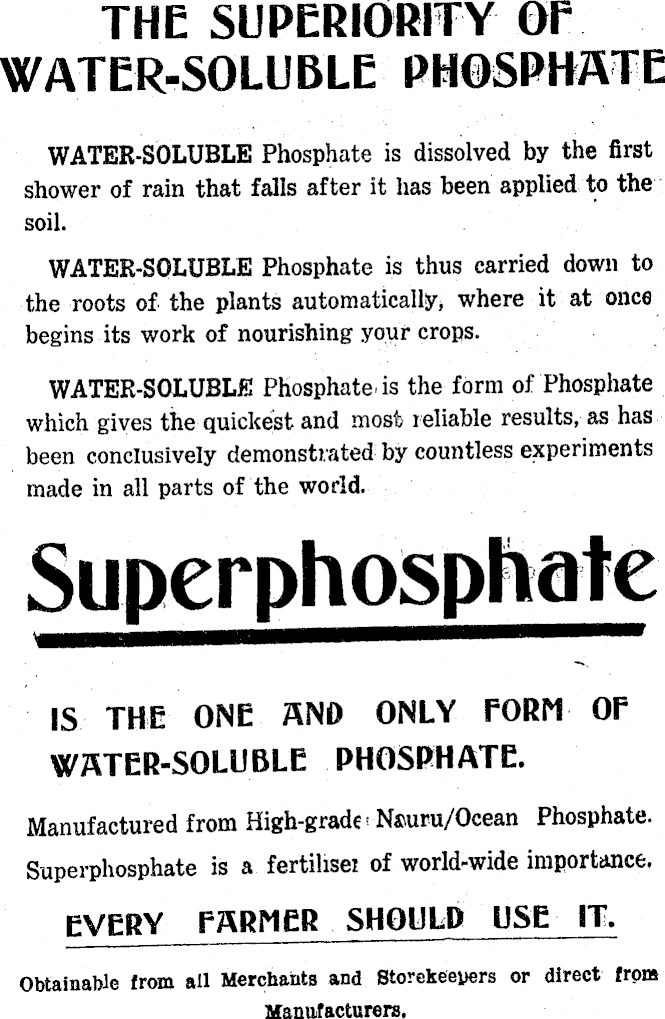 THE SUPERIORITY OF WATER-SOLUBLE PHOSPHATE

WATER-SOLUBLE Phosphate is dissolved by the first shower of rain that falls after it has been applied to the soil.

WATER-SOLUBLE Phosphate is thus carried down to the roots of the plants automatically, where it at once begins its work of nourishing your crops.

WATER-SOLUBLE Phosphate is the form of Phosphate which gives the quickest and most reliable results, as has been conclusively demonstrated by countless experiments made in all parts of the world.

Superphosphate

IS THE ONE AND ONLY FORM OF WATER-SOLUBLE PHOSPHATE.

Manufactured from High-grade Nauru/Ocean Phosphate. Superphosphate is a fertiliser of world-wide importance.

EVERY FARMER SHOULD USE IT.

Obtainable from all Merchants and Storekeepers or direct from Manufacturers.